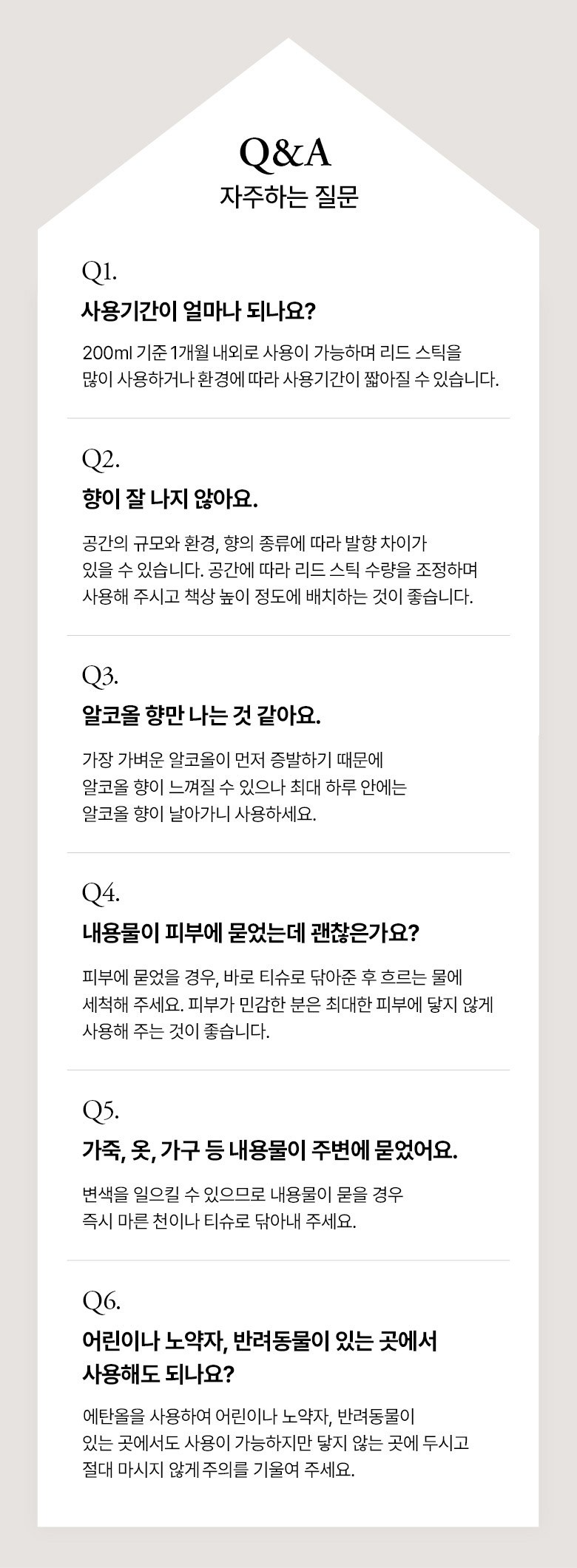 Q&A
자주하는 질문

Q1.
사용기간이 얼마나 되나요?

200ml 기준 1개월 내외로 사용이 가능하며 리드 스틱을 많이 사용하거나 환경에 따라 사용기간이 짧아질 수 있습니다.

Q2.
향이 잘 나지 않아요.

공간의 규모와 환경, 향의 종류에 따라 발향 차이가 있을 수 있습니다. 공간에 따라 리드 스틱 수량을 조정하며 사용해 주시고 책상 높이 정도에 배치하는 것이 좋습니다.

Q3.
알코올 향만 나는 것 같아요.

가장 가벼운 알코올이 먼저 증발하기 때문에 알코올 향이 느껴질 수 있으나 최대 하루 안에는 알코올 향이 날아가니 사용하세요.

Q4.
내용물이 피부에 묻었는데 괜찮은가요?

피부에 묻었을 경우, 바로 티슈로 닦아준 후 흐르는 물에 세척해 주세요. 피부가 민감한 분은 최대한 피부에 닿지 않게 사용해 주는 것이 좋습니다.

Q5.
가죽, 옷, 가구 등 내용물이 주변에 묻었어요.

변색을 일으킬 수 있으므로 내용물이 묻을 경우 즉시 마른 천이나 티슈로 닦아내 주세요.

Q6.
어린이나 노약자, 반려동물이 있는 곳에서 사용해도 되나요?

에탄올을 사용하여 어린이나 노약자, 반려동물이 있는 곳에서도 사용이 가능하지만 닿지 않는 곳에 두시고 절대 마시지 않게 주의를 기울여 주세요.